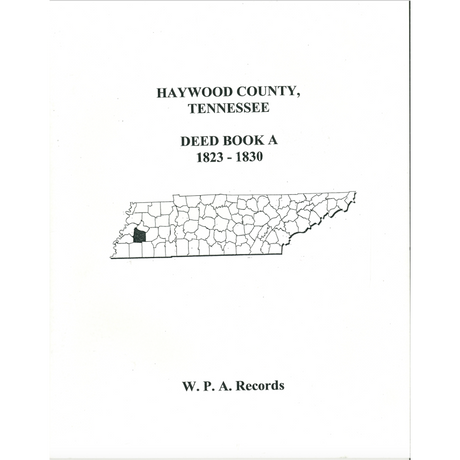 HAYWOOD COUNTY,
TENNESSEE

DEED BOOK A
1823 - 1830

W. P. A. Records